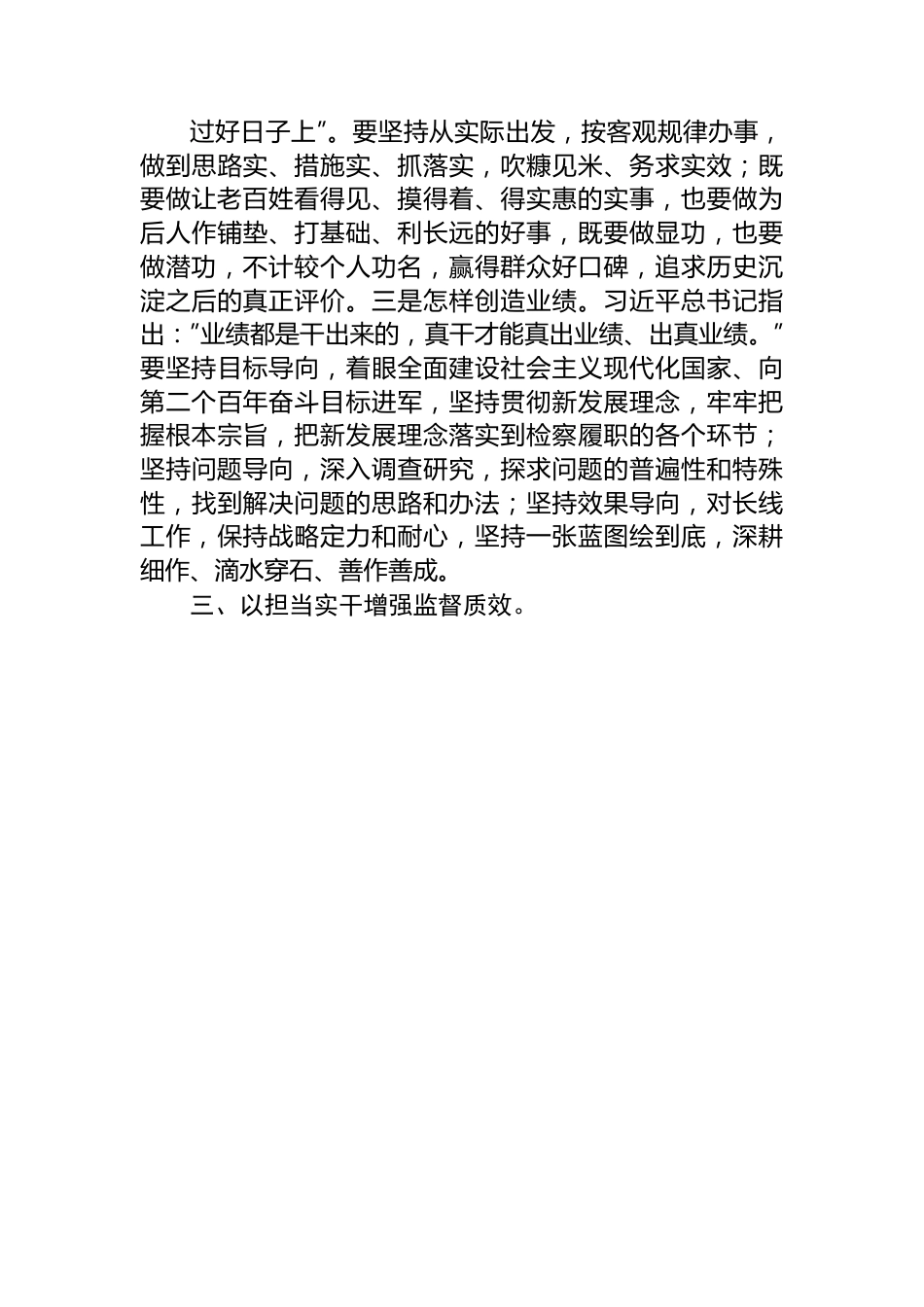 过好日子上”。要坚持从实际出发，按客观规律办事，做到思路实、措施实、抓落实，吹糠见米、务求实效；既要做让老百姓看得见、摸得着、得实惠的实事，也要做为后人作铺垫、打基础、利长远的好事，既要做显功，也要做潜功，不计较个人功名，赢得群众好口碑，追求历史沉淀之后的真正评价。三是怎样创造业绩。习近平总书记指出：”业绩都是干出来的，真干才能真出业绩、出真业绩。”要坚持目标导向，着眼全面建设社会主义现代化国家、向第二个百年奋斗目标进军，坚持贯彻新发展理念，牢牢把握根本宗旨，把新发展理念落实到检察履职的各个环节；坚持问题导向，深入调查研究，探求问题的普遍性和特殊性，找到解决问题的思路和办法；坚持效果导向，对长线工作，保持战略定力和耐心，坚持一张蓝图绘到底，深耕细作、滴水穿石、善作善成。

三、以担当实干增强监督质效。